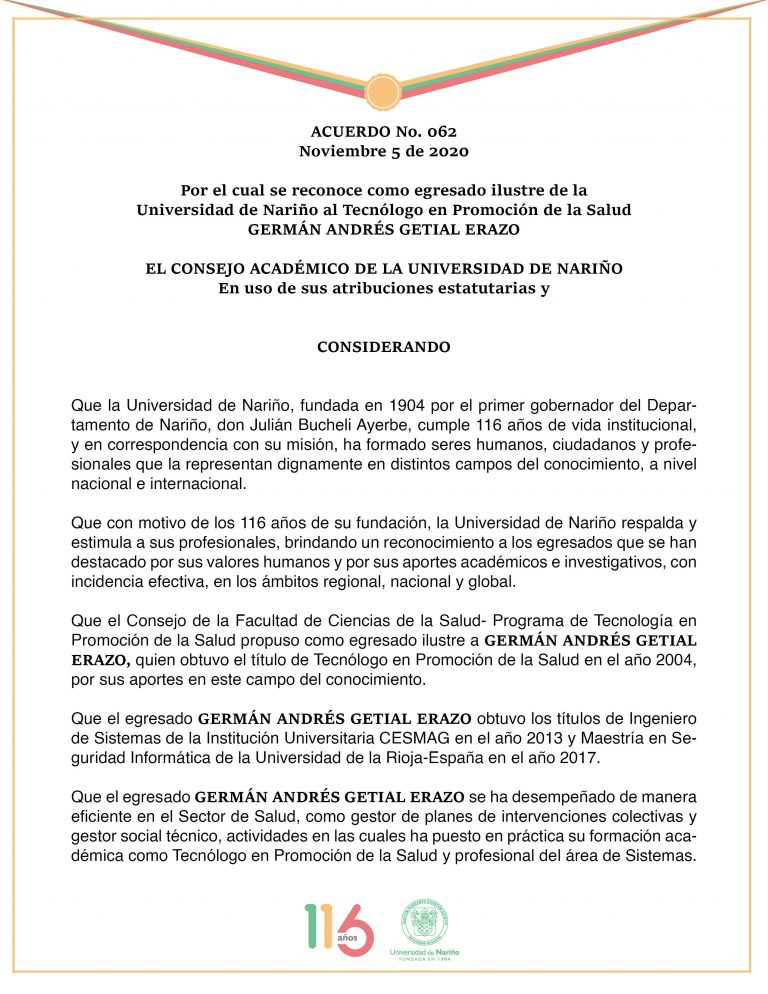 ACUERDO No. 062
Noviembre 5 de 2020

Por el cual se reconoce como egresado ilustre de la Universidad de Nariño al Tecnólogo en Promoción de la Salud GERMÁN ANDRÉS GETIAL ERAZO

EL CONSEJO ACADÉMICO DE LA UNIVERSIDAD DE NARIÑO
En uso de sus atribuciones estatutarias y

CONSIDERANDO

Que la Universidad de Nariño, fundada en 1904 por el primer gobernador del Departamento de Nariño, don Julián Bucheli Ayerbe, cumple 116 años de vida institucional, y en correspondencia con su misión, ha formado seres humanos, ciudadanos y profesionales que la representan dignamente en distintos campos del conocimiento, a nivel nacional e internacional.

Que con motivo de los 116 años de su fundación, la Universidad de Nariño respalda y estimula a sus profesionales, brindando un reconocimiento a los egresados que se han destacado por sus valores humanos y por sus aportes académicos e investigativos, con incidencia efectiva, en los ámbitos regional, nacional y global.

Que el Consejo de la Facultad de Ciencias de la Salud- Programa de Tecnología en Promoción de la Salud propuso como egresado ilustre a GERMÁN ANDRÉS GETIAL ERAZO, quien obtuvo el título de Tecnólogo en Promoción de la Salud en el año 2004, por sus aportes en este campo del conocimiento.

Que el egresado GERMÁN ANDRÉS GETIAL ERAZO obtuvo los títulos de Ingeniero de Sistemas de la Institución Universitaria CESMAG en el año 2013 y Maestría en Seguridad Informática de la Universidad de la Rioja-España en el año 2017.

Que el egresado GERMÁN ANDRÉS GETIAL ERAZO se ha desempeñado de manera eficiente en el Sector de Salud, como gestor de planes de intervenciones colectivas y gestor social técnico, actividades en las cuales ha puesto en práctica su formación académica como Tecnólogo en Promoción de la Salud y profesional del área de Sistemas.

116 años

Universidad de Nariño
FUNDADA EN 1904